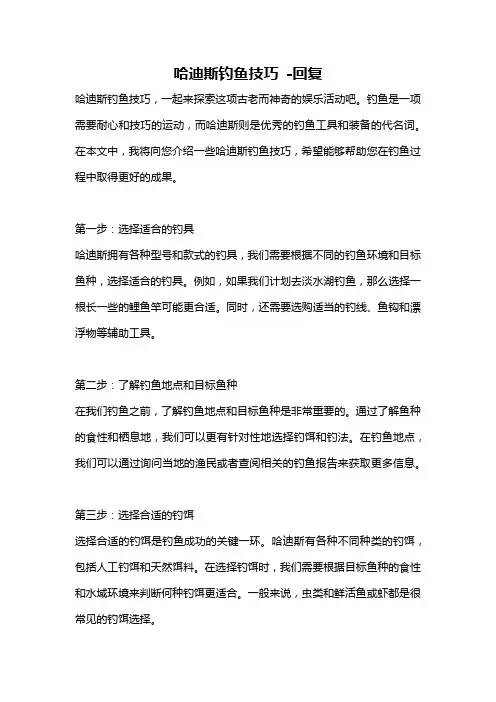 哈迪斯钓鱼技巧 -回复

哈迪斯钓鱼技巧，一起来探索这项古老而神奇的娱乐活动吧。钓鱼是一项需要耐心和技巧的运动，而哈迪斯则是优秀的钓鱼工具和装备的代名词。在本文中，我将向您介绍一些哈迪斯钓鱼技巧，希望能够帮助您在钓鱼过程中取得更好的成果。

第一步：选择适合的钓具
哈迪斯拥有各种型号和款式的钓具，我们需要根据不同的钓鱼环境和目标鱼种，选择适合的钓具。例如，如果我们计划去淡水湖钓鱼，那么选择一根长一些的鲤鱼竿可能更合适。同时，还需要选购适当的钓线、鱼钩和漂浮物等辅助工具。

第二步：了解钓鱼地点和目标鱼种
在我们钓鱼之前，了解钓鱼地点和目标鱼种是非常重要的。通过了解鱼种的食性和栖息地，我们可以更有针对性地选择钓饵和钓法。在钓鱼地点，我们可以通过询问当地的渔民或者查阅相关的钓鱼报告来获取更多信息。

第三步：选择合适的钓饵
选择合适的钓饵是钓鱼成功的关键一环。哈迪斯有各种不同种类的钓饵，包括人工钓饵和天然饵料。在选择钓饵时，我们需要根据目标鱼种的食性和水域环境来判断何种钓饵更适合。一般来说，虫类和鲜活鱼或虾都是很常见的钓饵选择。